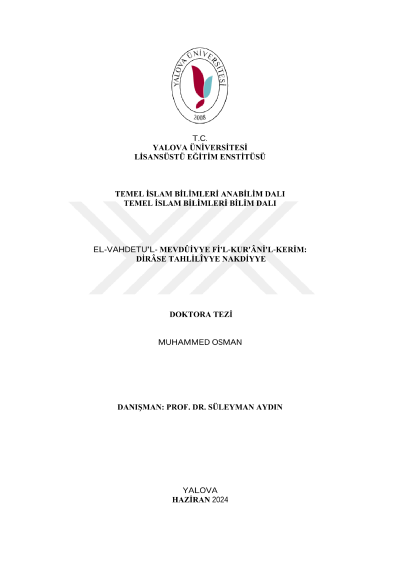 YALOVA ÜNİVERSİTESİ
2008

T.C.
YALOVA ÜNİVERSİTESİ
LİSANSÜSTÜ EĞİTİM ENSTİTÜSÜ

TEMEL İSLAM BİLİMLERİ ANABİLİM DALI
TEMEL İSLAM BİLİMLERİ BİLİM DALI

EL-VAHDETU'L- MEVDÛİYYE Fİ'L-KUR'ÂNİ'L-KERİM: DİRÂSE TAHLİLİYYE NAKDİYYE

DOKTORA TEZİ

MUHAMMED OSMAN

DANIŞMAN: PROF. DR. SÜLEYMAN AYDIN

YALOVA
HAZİRAN 2024